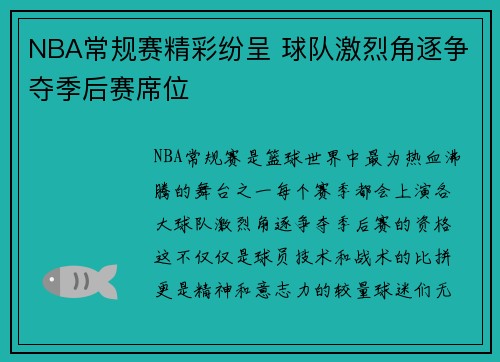 NBA常规赛精彩纷呈 球队激烈角逐争夺季后赛席位

NBA常规赛是篮球世界中最为热血沸腾的舞台之一每个赛季都会上演各大球队激烈角逐争夺季后赛的资格这不仅仅是球员技术和战术的比拼更是精神和意志力的较量球迷们无